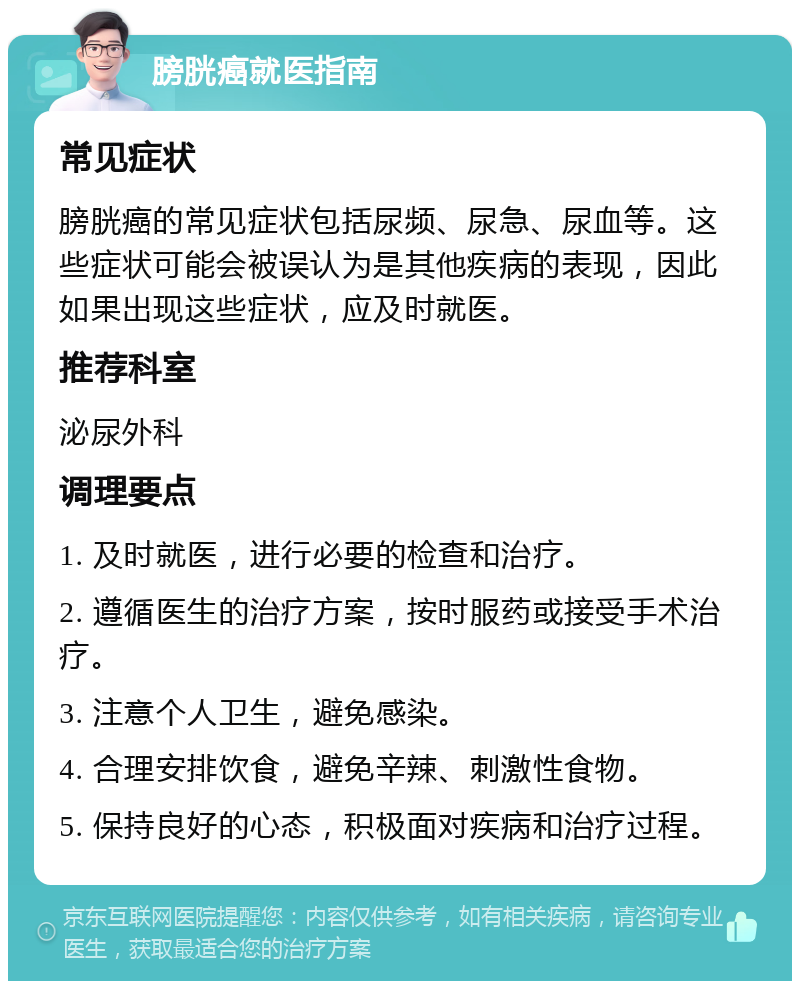 膀胱癌就医指南

常见症状

膀胱癌的常见症状包括尿频、尿急、尿血等。这些症状可能会被误认为是其他疾病的表现，因此如果出现这些症状，应及时就医。

推荐科室

泌尿外科

调理要点

1. 及时就医，进行必要的检查和治疗。

2. 遵循医生的治疗方案，按时服药或接受手术治疗。

3. 注意个人卫生，避免感染。

4. 合理安排饮食，避免辛辣、刺激性食物。

5. 保持良好的心态，积极面对疾病和治疗过程。

京东互联网医院提醒您：内容仅供参考，如有相关疾病，请咨询专业医生，获取最适合您的治疗方案